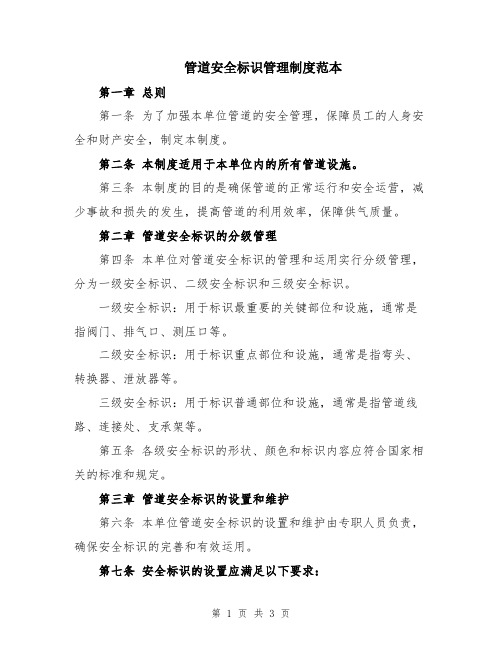 管道安全标识管理制度范本

第一章 总则

第一条 为了加强本单位管道的安全管理，保障员工的人身安全和财产安全，制定本制度。

第二条 本制度适用于本单位内的所有管道设施。

第三条 本制度的目的是确保管道的正常运行和安全运营，减少事故和损失的发生，提高管道的利用效率，保障供气质量。

第二章 管道安全标识的分级管理

第四条 本单位对管道安全标识的管理和运用实行分级管理，分为一级安全标识、二级安全标识和三级安全标识。

一级安全标识：用于标识最重要的关键部位和设施，通常是指阀门、排气口、测压口等。

二级安全标识：用于标识重点部位和设施，通常是指弯头、转换器、泄放器等。

三级安全标识：用于标识普通部位和设施，通常是指管道线路、连接处、支承架等。

第五条 各级安全标识的形状、颜色和标识内容应符合国家相关的标准和规定。

第三章 管道安全标识的设置和维护

第六条 本单位管道安全标识的设置和维护由专职人员负责，确保安全标识的完善和有效运用。

第七条 安全标识的设置应满足以下要求：

第 1 页 共 3 页